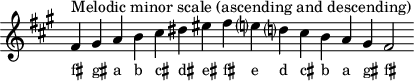 Melodic minor scale (ascending and descending)

f♯ g♯ a b c♯ d♯ e♯ f♯ e d c♯ b a g♯ f♯